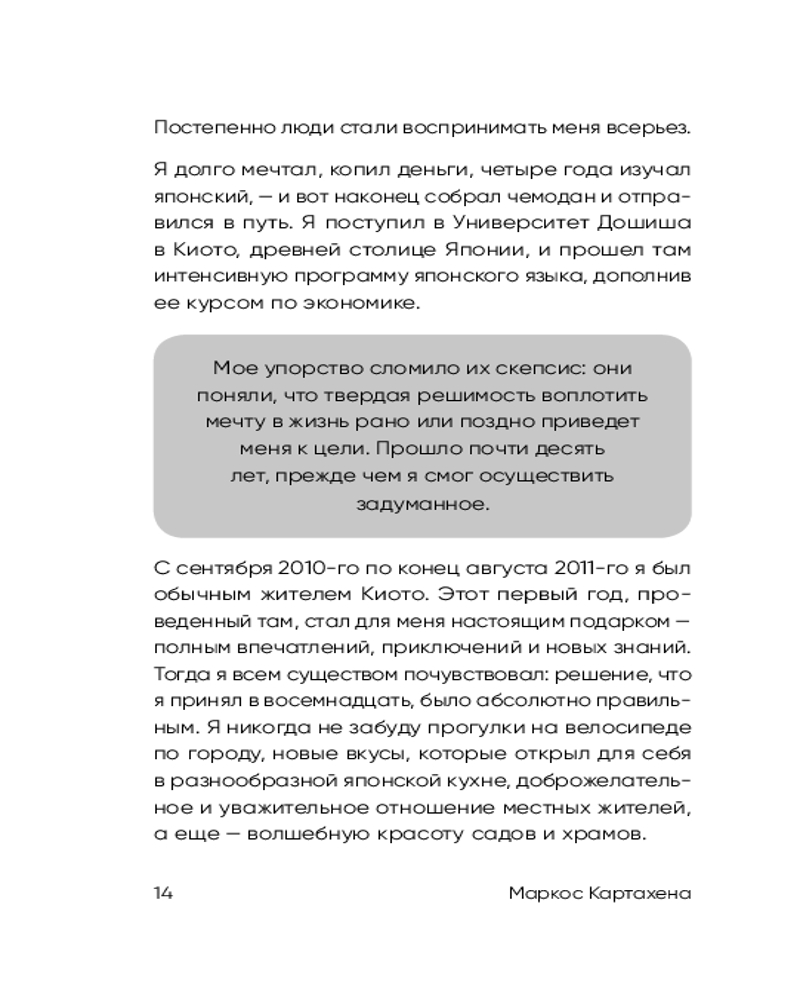 Постепенно люди стали воспринимать меня всерьез.

Я долго мечтал, копил деньги, четыре года изучал японский, — и вот наконец собрал чемодан и отправился в путь. Я поступил в Университет Дошиша в Киото, древней столице Японии, и прошел там интенсивную программу японского языка, дополнив ее курсом по экономике.

Мое упорство сломило их скепсис: они поняли, что твердая решимость воплотить мечту в жизнь рано или поздно приведет меня к цели. Прошло почти десять лет, прежде чем я смог осуществить задуманное.

С сентября 2010-го по конец августа 2011-го я был обычным жителем Киото. Этот первый год, проведенный там, стал для меня настоящим подарком — полным впечатлений, приключений и новых знаний. Тогда я всем существом почувствовал: решение, что я принял в восемнадцать, было абсолютно правильным. Я никогда не забуду прогулки на велосипеде по городу, новые вкусы, которые открыл для себя в разнообразной японской кухне, доброжелательное и уважительное отношение местных жителей, а еще — волшебную красоту садов и храмов.

14 Маркос Картахена